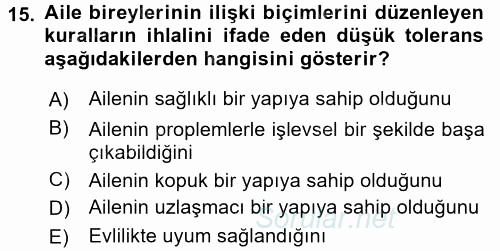 15. Aile bireylerinin ilişki biçimlerini düzenleyen kuralların ihlalini ifade eden düşük tolerans aşağıdakilerden hangisini gösterir?

A) Ailenin sağlıklı bir yapıya sahip olduğunu

B) Ailenin proplemlerle işlevsel bir şekilde başa çıkabildiğini

C) Ailenin kopuk bir yapıya sahip olduğunu

D) Ailenin uzlaşmacı bir yapıya sahip olduğunu

E) Evlilikte uyum sağlandığını

Sorular.net